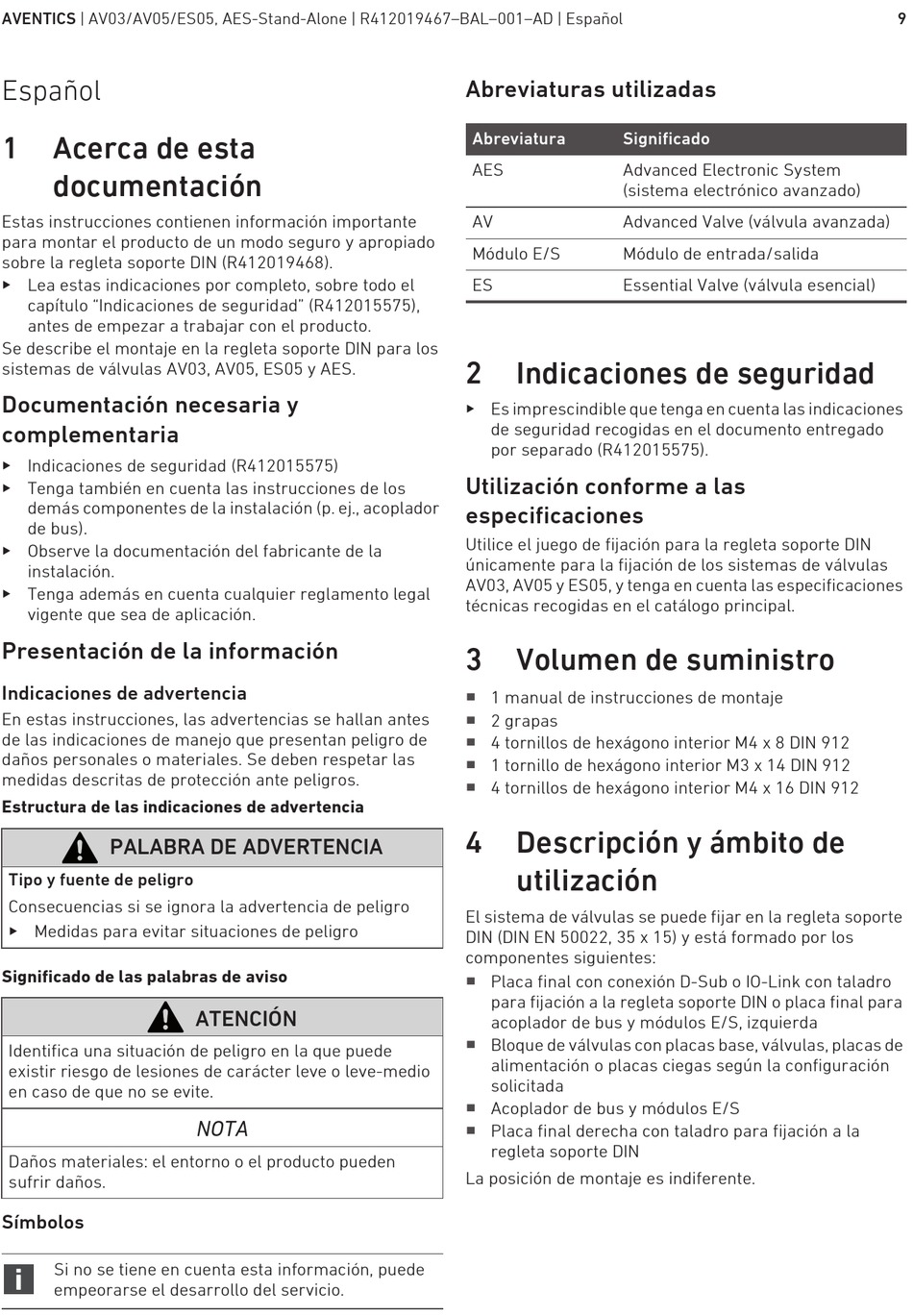 AVENTICS | AV03/AV05/ES05, AES-Stand-Alone | R412019467–BAL–001–AD | Español 9

Español

1 Acerca de esta documentación

Estas instrucciones contienen información importante para montar el producto de un modo seguro y apropiado sobre la regleta soporte DIN (R412019468).

▶ Lea estas indicaciones por completo, sobre todo el capítulo “Indicaciones de seguridad” (R412015575), antes de empezar a trabajar con el producto.

Se describe el montaje en la regleta soporte DIN para los sistemas de válvulas AV03, AV05, ES05 y AES.

Documentación necesaria y complementaria

▶ Indicaciones de seguridad (R412015575)
▶ Tenga también en cuenta las instrucciones de los demás componentes de la instalación (p. ej., acoplador de bus).
▶ Observe la documentación del fabricante de la instalación.
▶ Tenga además en cuenta cualquier reglamento legal vigente que sea de aplicación.

Presentación de la información

Indicaciones de advertencia

En estas instrucciones, las advertencias se hallan antes de las indicaciones de manejo que presentan peligro de daños personales o materiales. Se deben respetar las medidas descritas de protección ante peligros.

Estructura de las indicaciones de advertencia

PALABRA DE ADVERTENCIA

Tipo y fuente de peligro

Consecuencias si se ignora la advertencia de peligro

▶ Medidas para evitar situaciones de peligro

Significado de las palabras de aviso

ATENCIÓN

Identifica una situación de peligro en la que puede existir riesgo de lesiones de carácter leve o leve-medio en caso de que no se evite.

NOTA

Daños materiales: el entorno o el producto pueden sufrir daños.

Símbolos

Si no se tiene en cuenta esta información, puede empeorarse el desarrollo del servicio.

Abreviaturas utilizadas

| Abreviatura | Significado |
|---|---|
| AES | Advanced Electronic System (sistema electrónico avanzado) |
| AV | Advanced Valve (válvula avanzada) |
| Módulo E/S | Módulo de entrada/salida |
| ES | Essential Valve (válvula esencial) |

2 Indicaciones de seguridad

▶ Es imprescindible que tenga en cuenta las indicaciones de seguridad recogidas en el documento entregado por separado (R412015575).

Utilización conforme a las especificaciones

Utilice el juego de fijación para la regleta soporte DIN únicamente para la fijación de los sistemas de válvulas AV03, AV05 y ES05, y tenga en cuenta las especificaciones técnicas recogidas en el catálogo principal.

3 Volumen de suministro

■ 1 manual de instrucciones de montaje
■ 2 grapas
■ 4 tornillos de hexágono interior M4 x 8 DIN 912
■ 1 tornillo de hexágono interior M3 x 14 DIN 912
■ 4 tornillos de hexágono interior M4 x 16 DIN 912

4 Descripción y ámbito de utilización

El sistema de válvulas se puede fijar en la regleta soporte DIN (DIN EN 50022, 35 x 15) y está formado por los componentes siguientes:

■ Placa final con conexión D-Sub o IO-Link con taladro para fijación a la regleta soporte DIN o placa final para acoplador de bus y módulos E/S, izquierda
■ Bloque de válvulas con placas base, válvulas, placas de alimentación o placas ciegas según la configuración solicitada
■ Acoplador de bus y módulos E/S
■ Placa final derecha con taladro para fijación a la regleta soporte DIN

La posición de montaje es indiferente.